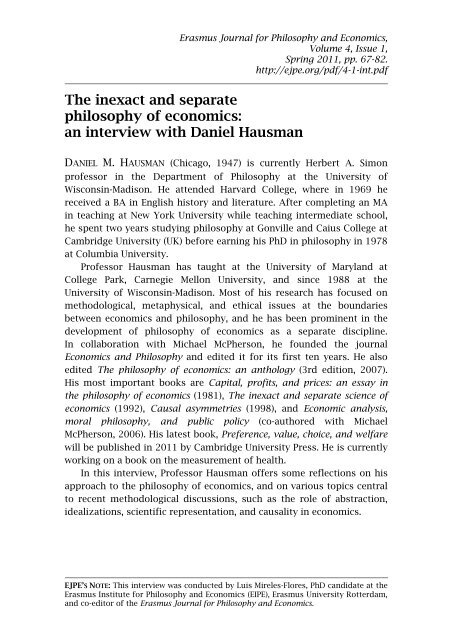 Erasmus Journal for Philosophy and Economics, Volume 4, Issue 1, Spring 2011, pp. 67-82. http://ejpe.org/pdf/4-1-int.pdf

The inexact and separate philosophy of economics: an interview with Daniel Hausman

DANIEL M. HAUSMAN (Chicago, 1947) is currently Herbert A. Simon professor in the Department of Philosophy at the University of Wisconsin-Madison. He attended Harvard College, where in 1969 he received a BA in English history and literature. After completing an MA in teaching at New York University while teaching intermediate school, he spent two years studying philosophy at Gonville and Caius College at Cambridge University (UK) before earning his PhD in philosophy in 1978 at Columbia University.

Professor Hausman has taught at the University of Maryland at College Park, Carnegie Mellon University, and since 1988 at the University of Wisconsin-Madison. Most of his research has focused on methodological, metaphysical, and ethical issues at the boundaries between economics and philosophy, and he has been prominent in the development of philosophy of economics as a separate discipline. In collaboration with Michael McPherson, he founded the journal Economics and Philosophy and edited it for its first ten years. He also edited The philosophy of economics: an anthology (3rd edition, 2007). His most important books are Capital, profits, and prices: an essay in the philosophy of economics (1981), The inexact and separate science of economics (1992), Causal asymmetries (1998), and Economic analysis, moral philosophy, and public policy (co-authored with Michael McPherson, 2006). His latest book, Preference, value, choice, and welfare will be published in 2011 by Cambridge University Press. He is currently working on a book on the measurement of health.

In this interview, Professor Hausman offers some reflections on his approach to the philosophy of economics, and on various topics central to recent methodological discussions, such as the role of abstraction, idealizations, scientific representation, and causality in economics.

EJPE'S NOTE: This interview was conducted by Luis Mireles-Flores, PhD candidate at the Erasmus Institute for Philosophy and Economics (EIPE), Erasmus University Rotterdam, and co-editor of the Erasmus Journal for Philosophy and Economics.